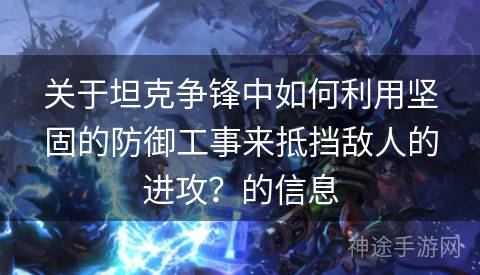 关于坦克争锋中如何利用坚固的防御工事来抵挡敌人的进攻？的信息

神途手游网